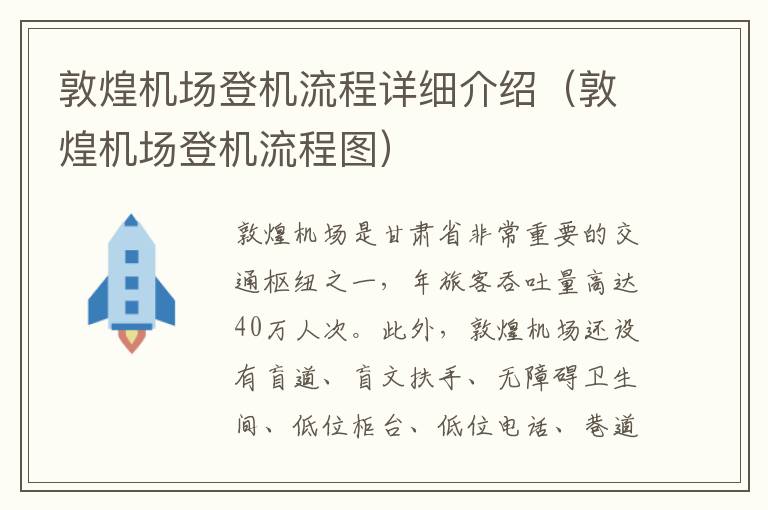 敦煌机场登机流程详细介绍（敦煌机场登机流程图）

敦煌机场是甘肃省非常重要的交通枢纽之一，年旅客吞吐量高达40万人次。此外，敦煌机场还设有盲道、盲文扶手、无障碍卫生间、低位柜台、低位电话、巷道